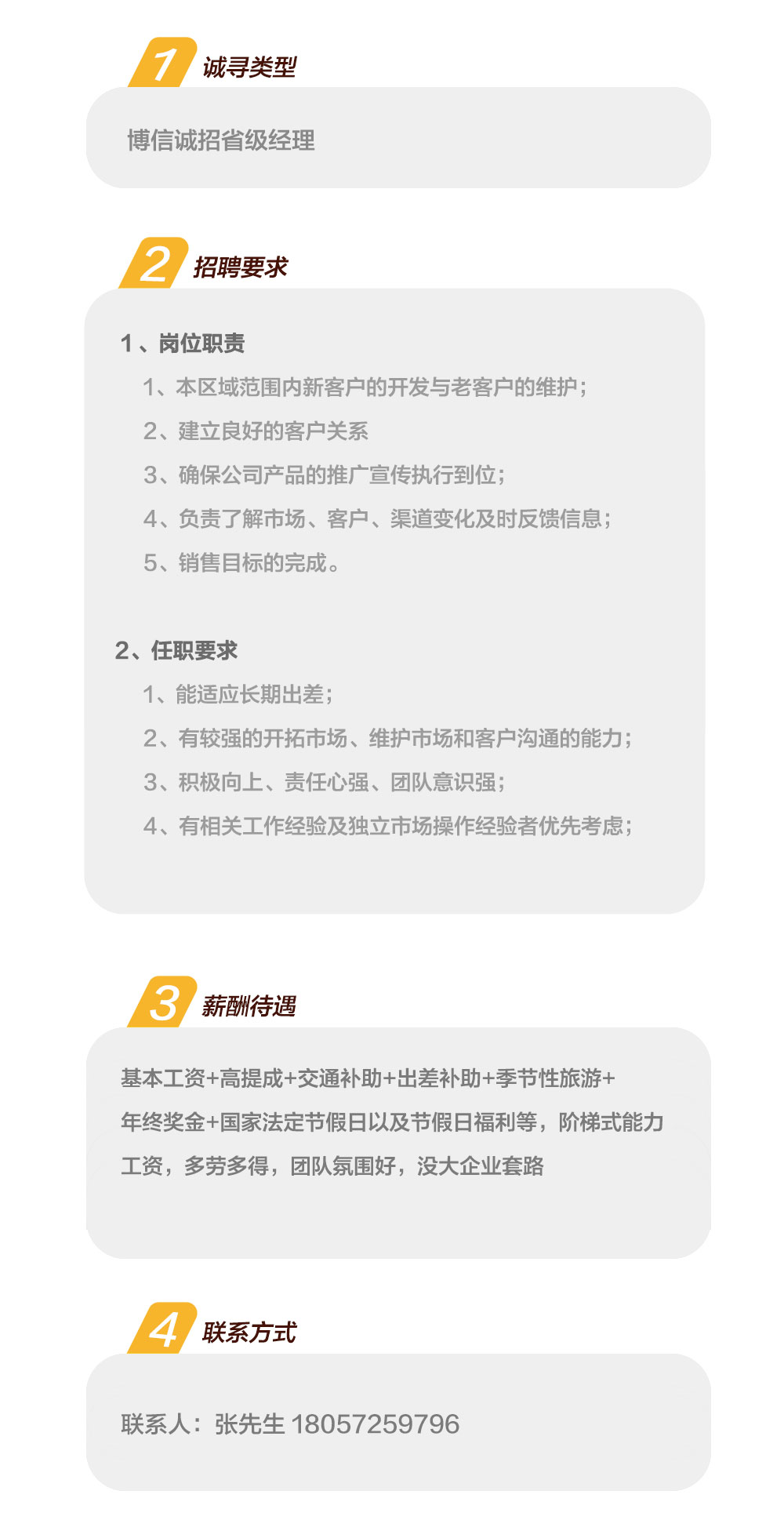 1 诚寻类型

博信诚招省级经理

2 招聘要求

1、岗位职责

1、本区域范围内新客户的开发与老客户的维护；

2、建立良好的客户关系

3、确保公司产品的推广宣传执行到位；

4、负责了解市场、客户、渠道变化及时反馈信息；

5、销售目标的完成。

2、任职要求

1、能适应长期出差；

2、有较强的开拓市场、维护市场和客户沟通的能力；

3、积极向上、责任心强、团队意识强；

4、有相关工作经验及独立市场操作经验者优先考虑；

3 薪酬待遇

基本工资+高提成+交通补助+出差补助+季节性旅游+年终奖金+国家法定节假日以及节假日福利等，阶梯式能力工资，多劳多得，团队氛围好，没大企业套路

4 联系方式

联系人：张先生 18057259796